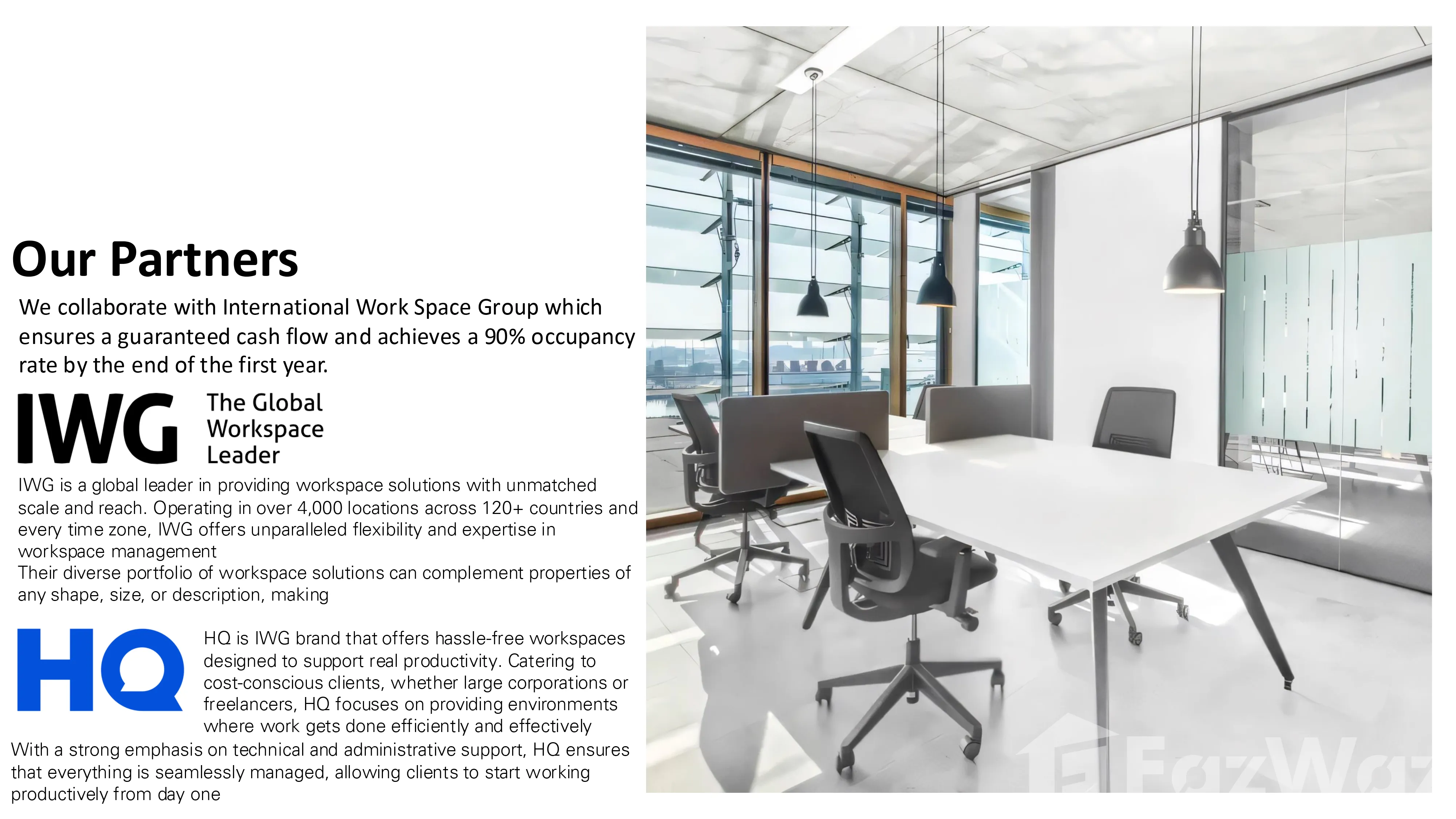 Our Partners

We collaborate with International Work Space Group which ensures a guaranteed cash flow and achieves a 90% occupancy rate by the end of the first year.

IWG The Global Workspace Leader

IWG is a global leader in providing workspace solutions with unmatched scale and reach. Operating in over 4,000 locations across 120+ countries and every time zone, IWG offers unparalleled flexibility and expertise in workspace management
Their diverse portfolio of workspace solutions can complement properties of any shape, size, or description, making

HQ

HQ is IWG brand that offers hassle-free workspaces designed to support real productivity. Catering to cost-conscious clients, whether large corporations or freelancers, HQ focuses on providing environments where work gets done efficiently and effectively
With a strong emphasis on technical and administrative support, HQ ensures that everything is seamlessly managed, allowing clients to start working productively from day one

FazWaz